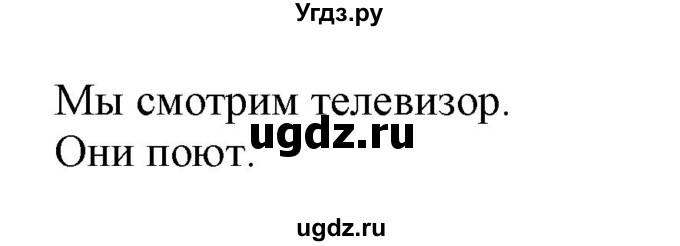 Угдз.ру

Мы смотрим телевизор.
Они поют.

ugdz.ru

ugdz.ru